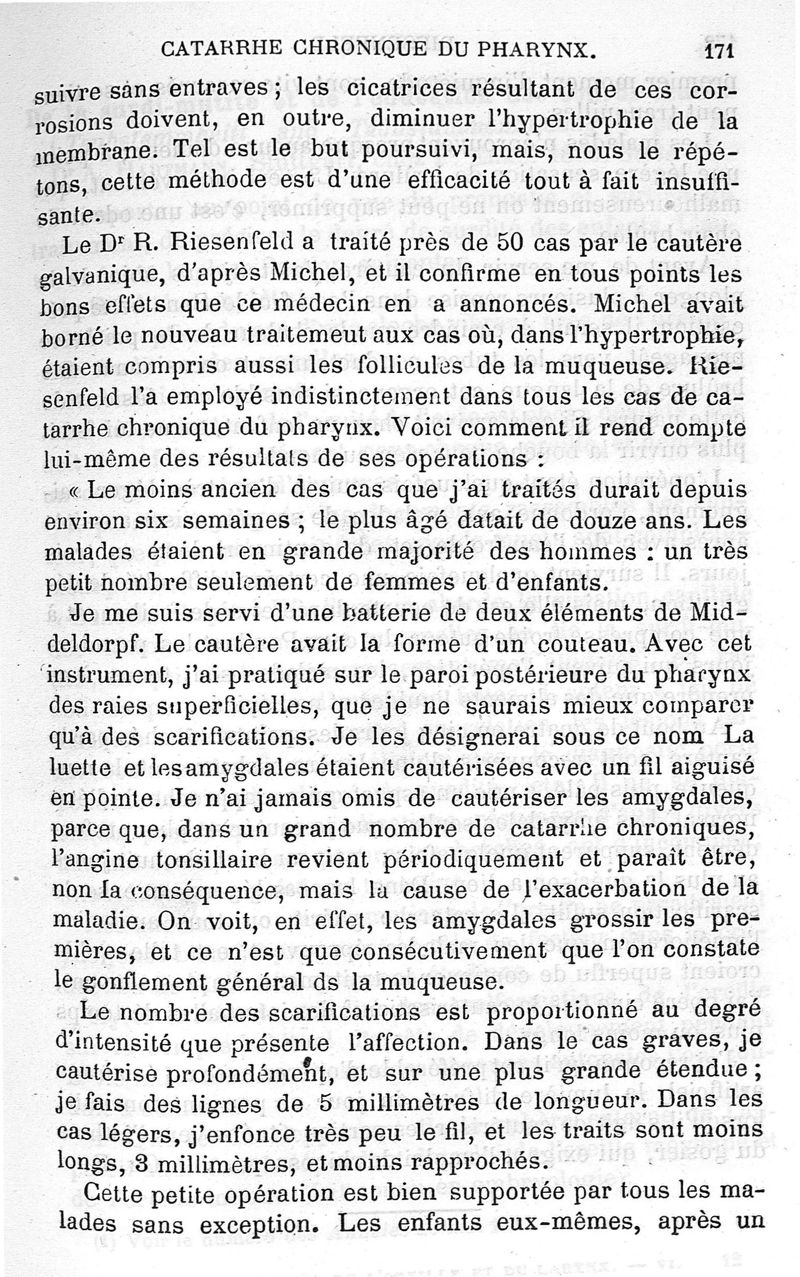 CATARRHE CHRONIQUE DU PHARYNX. 171

suivre sans entraves ; les cicatrices résultant de ces corrosions doivent, en outre, diminuer l'hypertrophie de la membrane. Tel est le but poursuivi, mais, nous le répétons, cette méthode est d'une efficacité tout à fait insuffisante.

Le Dr R. Riesenfeld a traité près de 50 cas par le cautère galvanique, d'après Michel, et il confirme en tous points les bons effets que ce médecin en a annoncés. Michel avait borné le nouveau traitemeut aux cas où, dans l'hypertrophie, étaient compris aussi les follicules de la muqueuse. Riesenfeld l'a employé indistinctement dans tous les cas de catarrhe chronique du pharynx. Voici comment il rend compte lui-même des résultats de ses opérations :

« Le moins ancien des cas que j'ai traités durait depuis environ six semaines ; le plus âgé datait de douze ans. Les malades étaient en grande majorité des hommes : un très petit nombre seulement de femmes et d'enfants.

Je me suis servi d'une batterie de deux éléments de Middeldorpf. Le cautère avait la forme d'un couteau. Avec cet instrument, j'ai pratiqué sur le paroi postérieure du pharynx des raies superficielles, que je ne saurais mieux comparer qu'à des scarifications. Je les désignerai sous ce nom La luette et les amygdales étaient cautérisées avec un fil aiguisé en pointe. Je n'ai jamais omis de cautériser les amygdales, parce que, dans un grand nombre de catarrhe chroniques, l'angine tonsillaire revient périodiquement et paraît être, non la conséquence, mais la cause de l'exacerbation de la maladie. On voit, en effet, les amygdales grossir les premières, et ce n'est que consécutivement que l'on constate le gonflement général ds la muqueuse.

Le nombre des scarifications est proportionné au degré d'intensité que présente l'affection. Dans le cas graves, je cautérise profondément, et sur une plus grande étendue ; je fais des lignes de 5 millimètres de longueur. Dans les cas légers, j'enfonce très peu le fil, et les traits sont moins longs, 3 millimètres, et moins rapprochés.

Cette petite opération est bien supportée par tous les malades sans exception. Les enfants eux-mêmes, après un